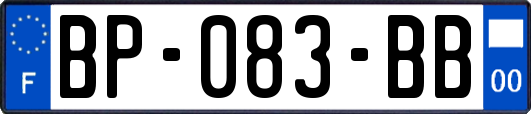 F
BP-083-BB
00